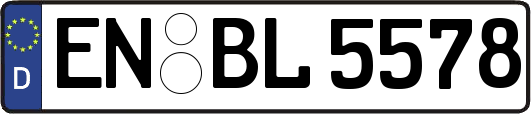 D
EN BL 5578